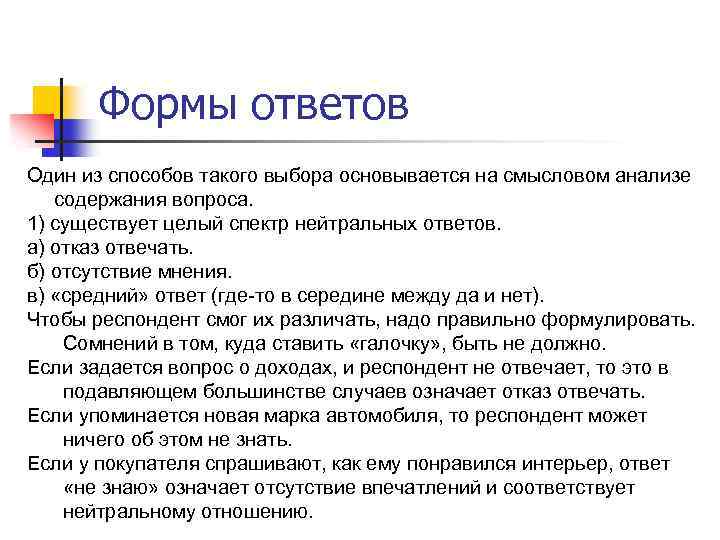 Формы ответов

Один из способов такого выбора основывается на смысловом анализе содержания вопроса.

1) существует целый спектр нейтральных ответов.

а) отказ отвечать.

б) отсутствие мнения.

в) «средний» ответ (где-то в середине между да и нет).

Чтобы респондент смог их различать, надо правильно формулировать. Сомнений в том, куда ставить «галочку», быть не должно.

Если задается вопрос о доходах, и респондент не отвечает, то это в подавляющем большинстве случаев означает отказ отвечать.

Если упоминается новая марка автомобиля, то респондент может ничего об этом не знать.

Если у покупателя спрашивают, как ему понравился интерьер, ответ «не знаю» означает отсутствие впечатлений и соответствует нейтральному отношению.